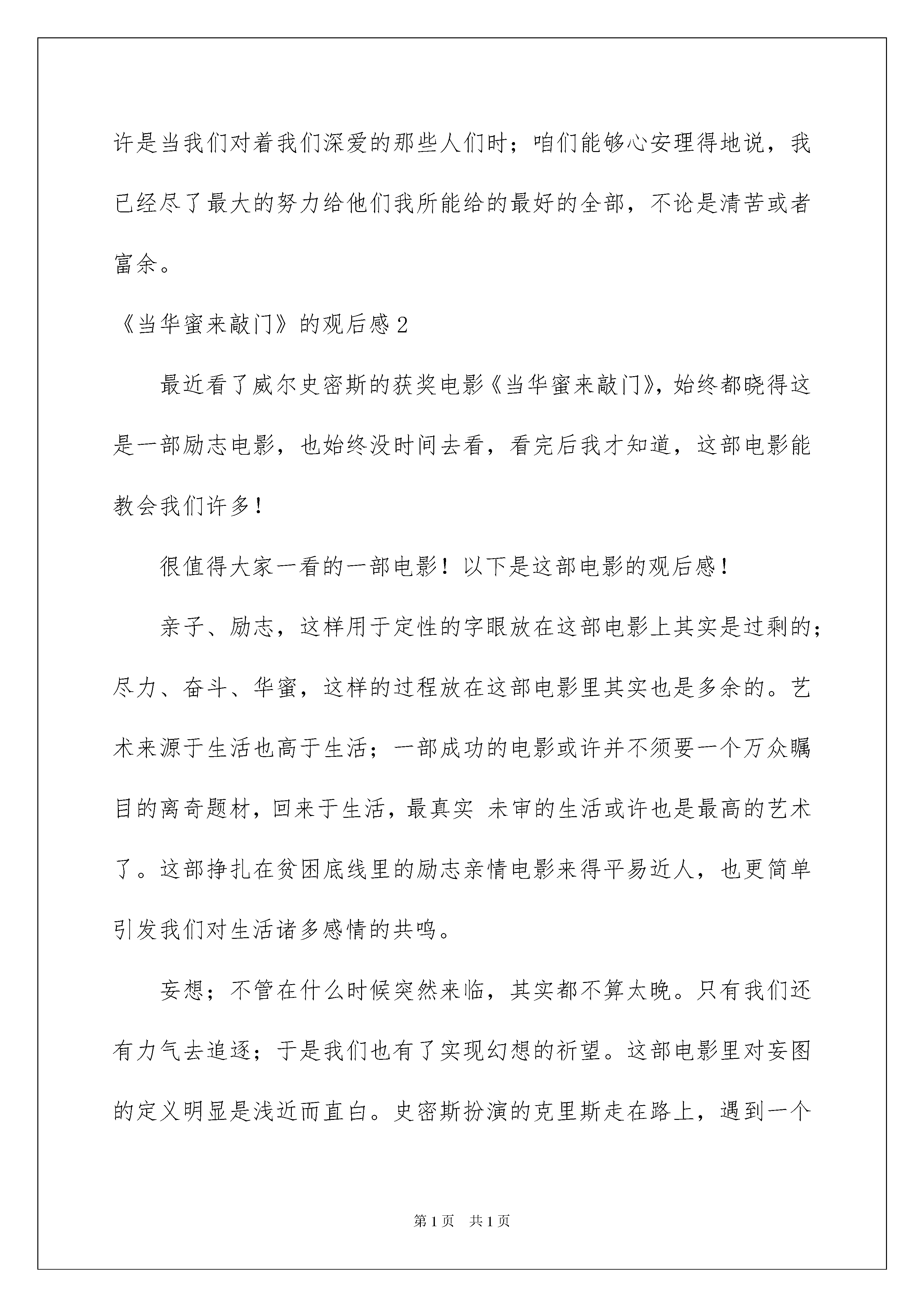 许是当我们对着我们深爱的那些人们时；咱们能够心安理得地说，我已经尽了最大的努力给他们我所能给的最好的全部，不论是清苦或者富余。

《当华蜜来敲门》的观后感2

最近看了威尔史密斯的获奖电影《当华蜜来敲门》，始终都晓得这是一部励志电影，也始终没时间去看，看完后我才知道，这部电影能教会我们许多！

很值得大家一看的一部电影！以下是这部电影的观后感！

亲子、励志，这样用于定性的字眼放在这部电影上其实是过剩的；尽力、奋斗、华蜜，这样的过程放在这部电影里其实也是多余的。艺术来源于生活也高于生活；一部成功的电影或许并不须要一个万众瞩目的离奇题材，回来于生活，最真实 未审的生活或许也是最高的艺术了。这部挣扎在贫困底线里的励志亲情电影来得平易近人，也更简单引发我们对生活诸多感情的共鸣。

妄想；不管在什么时候突然来临，其实都不算太晚。只有我们还有力气去追逐；于是我们也有了实现幻想的祈望。这部电影里对妄图的定义明显是浅近而直白。史密斯扮演的克里斯走在路上，遇到一个

第1页 共1页